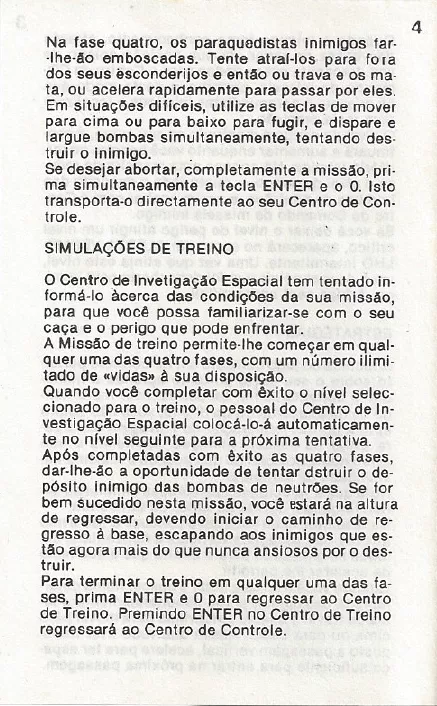 4

Na fase quatro, os paraquedistas inimigos far-lhe-ão emboscadas. Tente atraí-los para fora dos seus esconderijos e então ou trava e os mata, ou acelera rapidamente para passar por eles. Em situações difíceis, utilize as teclas de mover para cima ou para baixo para fugir, e dispare e largue bombas simultaneamente, tentando destruir o inimigo.
Se desejar abortar, completamente a missão, prima simultaneamente a tecla ENTER e o 0. Isto transporta-o directamente ao seu Centro de Controle.

SIMULAÇÕES DE TREINO

O Centro de Invetigação Espacial tem tentado informá-lo àcerca das condições da sua missão, para que você possa familiarizar-se com o seu caça e o perigo que pode enfrentar.
A Missão de treino permite-lhe começar em qualquer uma das quatro fases, com um número ilimitado de «vidas» à sua disposição.
Quando você completar com êxito o nível seleccionado para o treino, o pessoal do Centro de Investigação Espacial colocá-lo-á automaticamente no nível seguinte para a próxima tentativa.
Após completadas com êxito as quatro fases, dar-lhe-ão a oportunidade de tentar dstruir o depósito inimigo das bombas de neutrões. Se for bem sucedido nesta missão, você estará na altura de regressar, devendo iniciar o caminho de regresso à base, escapando aos inimigos que estão agora mais do que nunca ansiosos por o destruir.
Para terminar o treino em qualquer uma das fases, prima ENTER e 0 para regressar ao Centro de Treino. Premindo ENTER no Centro de Treino regressará ao Centro de Controle.